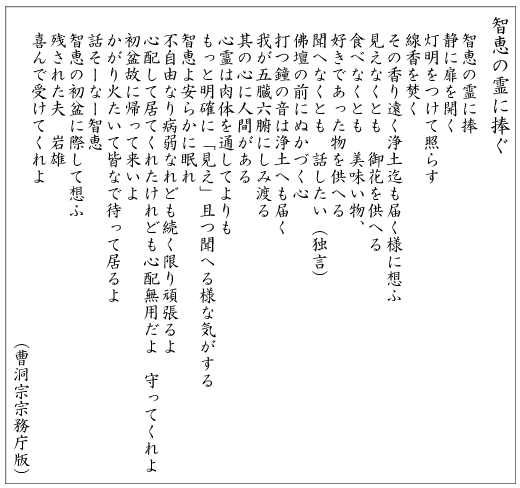 智恵の霊に捧ぐ

智恵の霊に捧
静に扉を開く
灯明をつけて照らす
線香を焚く
その香り遠く浄土迄も届く様に想ふ
見えなくとも　御花を供へる
食べなくとも　美味い物、
好きであった物を供へる
聞へなくとも　話したい（独言）
佛壇の前にぬかづく心
打つ鐘の音は浄土へも届く
我が五臓六腑にしみ渡る
其の心に人間がある
心霊は肉体を通してよりも
もっと明確に「見え」且つ聞へる様な気がする
智恵よ安らかに眠れ
不自由なり病弱なれども続く限り頑張るよ
心配して居てくれたけれども心配無用だよ　守ってくれよ
初盆故に帰って来いよ
かがり火たいて皆なで待って居るよ
話そーなー智恵
智恵の初盆に際して想ふ
残された夫　岩雄
喜んで受けてくれよ

（曹洞宗宗務庁版）